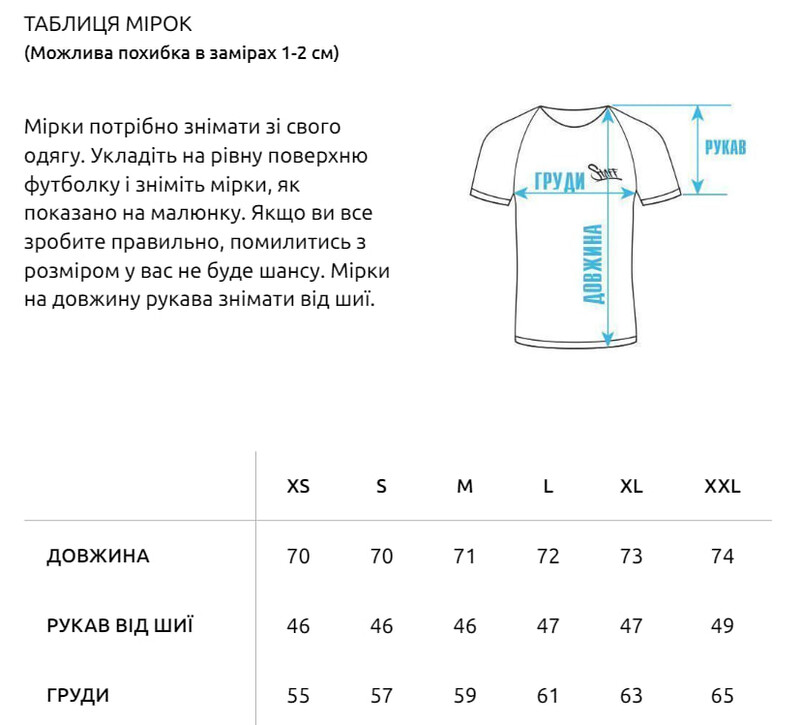 ТАБЛИЦЯ МІРОК
(Можлива похибка в замірах 1-2 см)

Мірки потрібно знімати зі свого одягу. Укладіть на рівну поверхню футболку і зніміть мірки, як показано на малюнку. Якщо ви все зробите правильно, помилитись з розміром у вас не буде шансу. Мірки на довжину рукава знімати від шиї.

РУКАВ
ГРУДИ
Staff
ДОВЖИНА

| | XS | S | M | L | XL | XXL |
|---|---|---|---|---|---|---|
| ДОВЖИНА | 70 | 70 | 71 | 72 | 73 | 74 |
| РУКАВ ВІД ШИЇ | 46 | 46 | 46 | 47 | 47 | 49 |
| ГРУДИ | 55 | 57 | 59 | 61 | 63 | 65 |